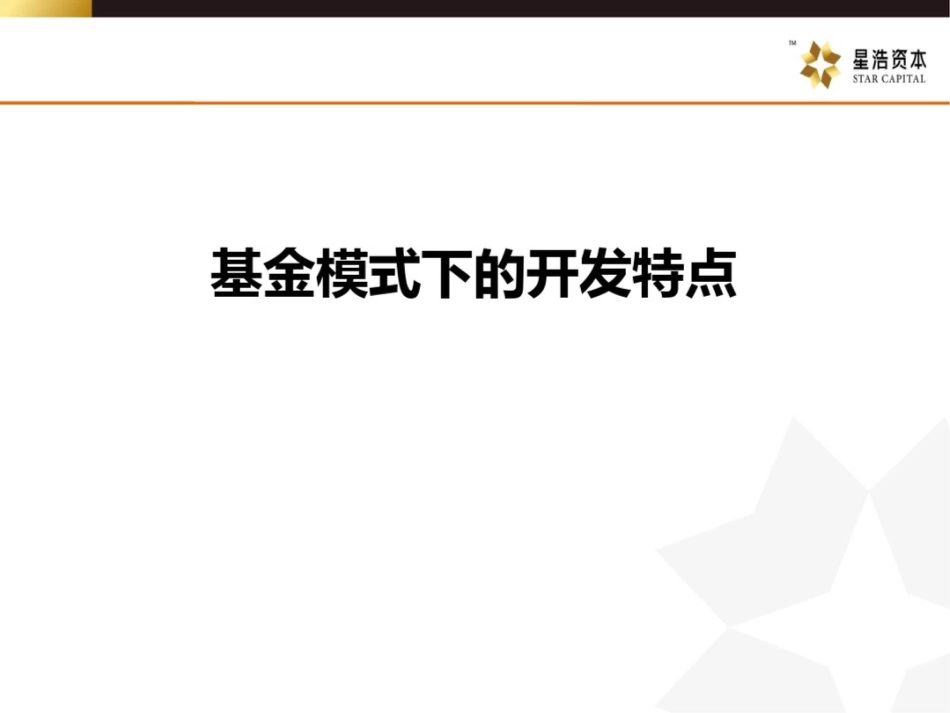 ™ 星浩资本
STAR CAPITAL

基金模式下的开发特点